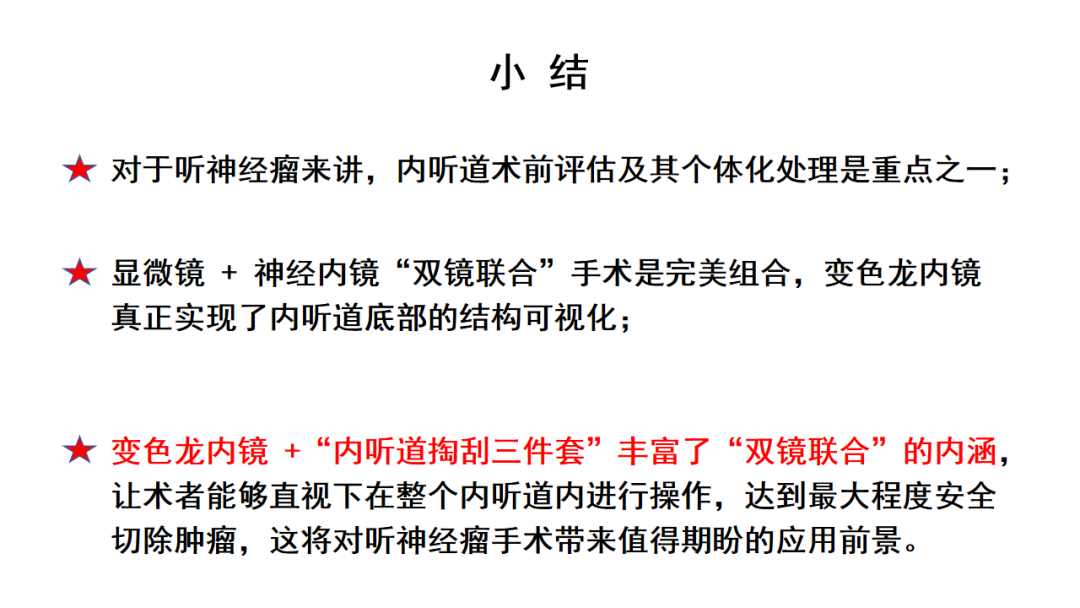 小 结

★ 对于听神经瘤来讲，内听道术前评估及其个体化处理是重点之一；

★ 显微镜 + 神经内镜“双镜联合”手术是完美组合，变色龙内镜真正实现了内听道底部的结构可视化；

★ 变色龙内镜 +“内听道掏刮三件套”丰富了“双镜联合”的内涵，让术者能够直视下在整个内听道内进行操作，达到最大程度安全切除肿瘤，这将对听神经瘤手术带来值得期盼的应用前景。